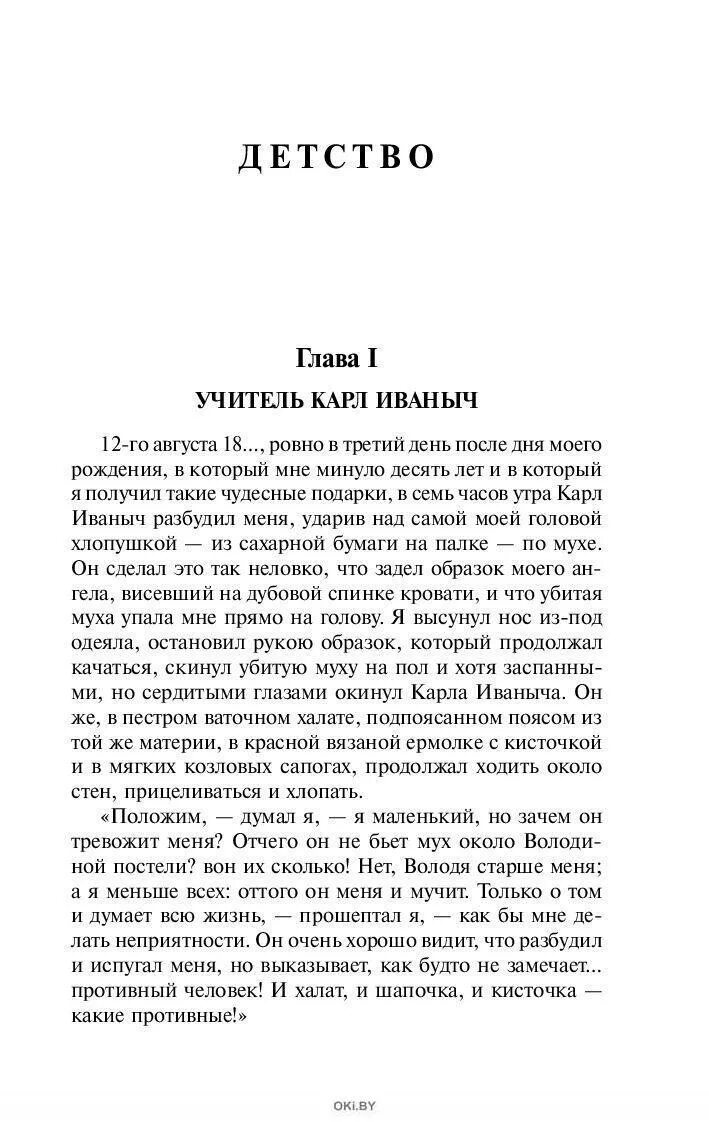 ДЕТСТВО

Глава I

УЧИТЕЛЬ КАРЛ ИВАНЫЧ

12-го августа 18..., ровно в третий день после дня моего рождения, в который мне минуло десять лет и в который я получил такие чудесные подарки, в семь часов утра Карл Иваныч разбудил меня, ударив над самой моей головой хлопушкой — из сахарной бумаги на палке — по мухе. Он сделал это так неловко, что задел образок моего ангела, висевший на дубовой спинке кровати, и что убитая муха упала мне прямо на голову. Я высунул нос из-под одеяла, остановил рукою образок, который продолжал качаться, скинул убитую муху на пол и хотя заспанными, но сердитыми глазами окинул Карла Иваныча. Он же, в пестром ваточном халате, подпоясанном поясом из той же материи, в красной вязаной ермолке с кисточкой и в мягких козловых сапогах, продолжал ходить около стен, прицеливаться и хлопать.

«Положим, — думал я, — я маленький, но зачем он тревожит меня? Отчего он не бьет мух около Володиной постели? вон их сколько! Нет, Володя старше меня; а я меньше всех: оттого он меня и мучит. Только о том и думает всю жизнь, — прошептал я, — как бы мне делать неприятности. Он очень хорошо видит, что разбудил и испугал меня, но выказывает, как будто не замечает... противный человек! И халат, и шапочка, и кисточка — какие противные!»

OKI.BY